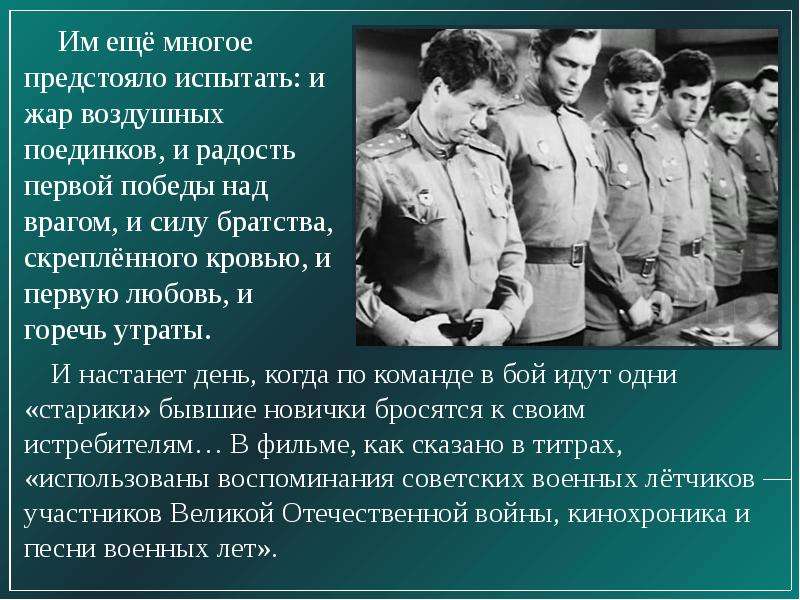 Им ещё многое предстояло испытать: и жар воздушных поединков, и радость первой победы над врагом, и силу братства, скреплённого кровью, и первую любовь, и горечь утраты.

И настанет день, когда по команде в бой идут одни «старики» бывшие новички бросятся к своим истребителям… В фильме, как сказано в титрах, «использованы воспоминания советских военных лётчиков — участников Великой Отечественной войны, кинохроника и песни военных лет».